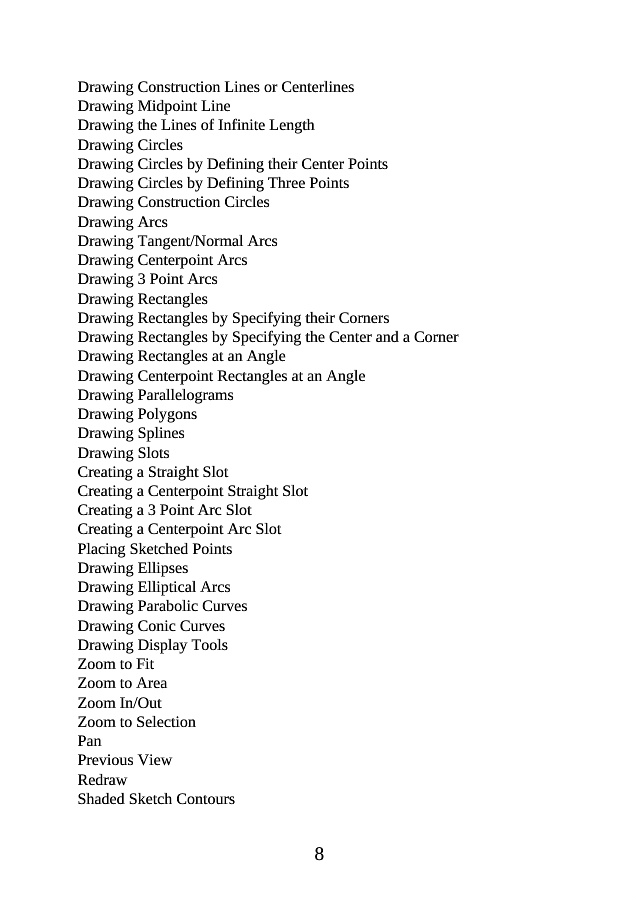 Drawing Construction Lines or Centerlines
Drawing Midpoint Line
Drawing the Lines of Infinite Length
Drawing Circles
Drawing Circles by Defining their Center Points
Drawing Circles by Defining Three Points
Drawing Construction Circles
Drawing Arcs
Drawing Tangent/Normal Arcs
Drawing Centerpoint Arcs
Drawing 3 Point Arcs
Drawing Rectangles
Drawing Rectangles by Specifying their Corners
Drawing Rectangles by Specifying the Center and a Corner
Drawing Rectangles at an Angle
Drawing Centerpoint Rectangles at an Angle
Drawing Parallelograms
Drawing Polygons
Drawing Splines
Drawing Slots
Creating a Straight Slot
Creating a Centerpoint Straight Slot
Creating a 3 Point Arc Slot
Creating a Centerpoint Arc Slot
Placing Sketched Points
Drawing Ellipses
Drawing Elliptical Arcs
Drawing Parabolic Curves
Drawing Conic Curves
Drawing Display Tools
Zoom to Fit
Zoom to Area
Zoom In/Out
Zoom to Selection
Pan
Previous View
Redraw
Shaded Sketch Contours

8